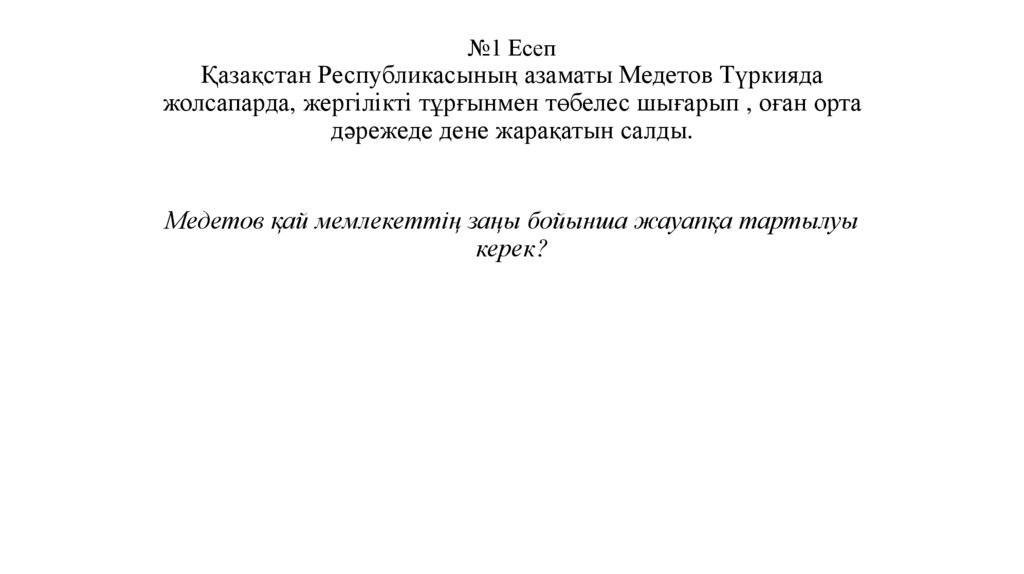 №1 Есеп

Қазақстан Республикасының азаматы Медетов Түркияда жолсапарда, жергілікті тұрғынмен төбелес шығарып , оған орта дәрежеде дене жарақатын салды.

Медетов қай мемлекеттің заңы бойынша жауапқа тартылуы керек?